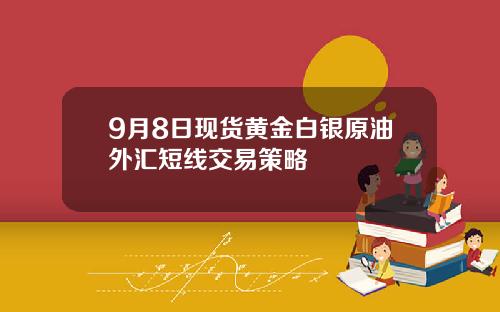 9月8日现货黄金白银原油外汇短线交易策略